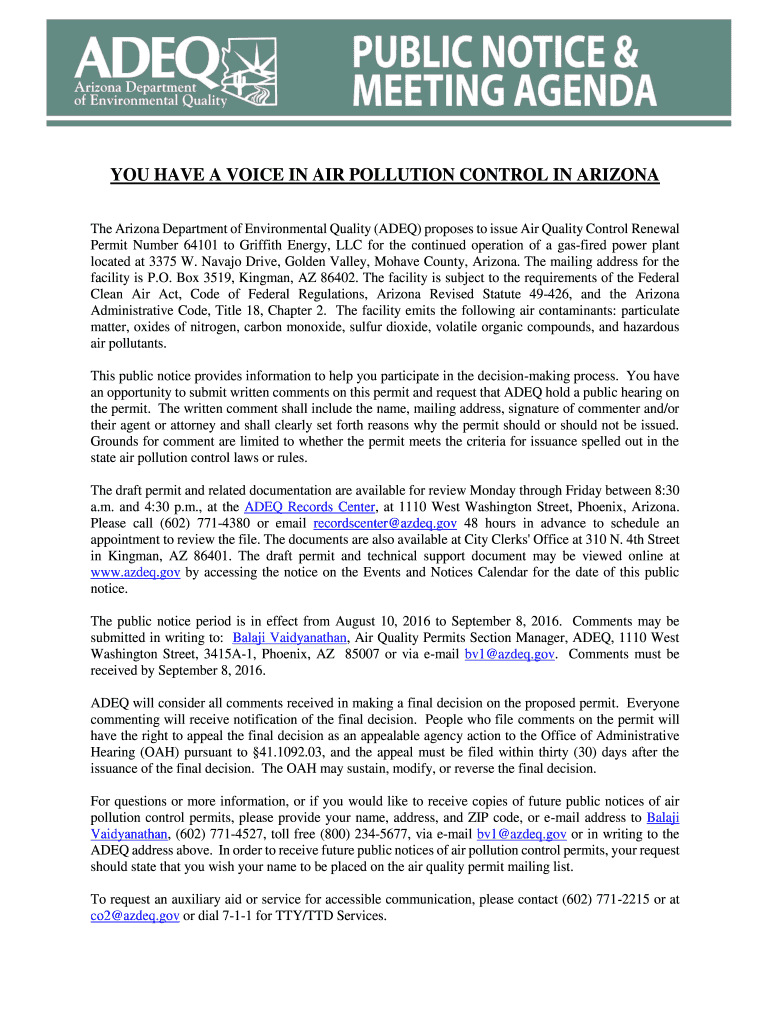 ADEQ
Arizona Department of Environmental Quality

PUBLIC NOTICE & MEETING AGENDA

YOU HAVE A VOICE IN AIR POLLUTION CONTROL IN ARIZONA

The Arizona Department of Environmental Quality (ADEQ) proposes to issue Air Quality Control Renewal Permit Number 64101 to Griffith Energy, LLC for the continued operation of a gas-fired power plant located at 3375 W. Navajo Drive, Golden Valley, Mohave County, Arizona. The mailing address for the facility is P.O. Box 3519, Kingman, AZ 86402. The facility is subject to the requirements of the Federal Clean Air Act, Code of Federal Regulations, Arizona Revised Statute 49-426, and the Arizona Administrative Code, Title 18, Chapter 2. The facility emits the following air contaminants: particulate matter, oxides of nitrogen, carbon monoxide, sulfur dioxide, volatile organic compounds, and hazardous air pollutants.

This public notice provides information to help you participate in the decision-making process. You have an opportunity to submit written comments on this permit and request that ADEQ hold a public hearing on the permit. The written comment shall include the name, mailing address, signature of commenter and/or their agent or attorney and shall clearly set forth reasons why the permit should or should not be issued. Grounds for comment are limited to whether the permit meets the criteria for issuance spelled out in the state air pollution control laws or rules.

The draft permit and related documentation are available for review Monday through Friday between 8:30 a.m. and 4:30 p.m., at the ADEQ Records Center, at 1110 West Washington Street, Phoenix, Arizona. Please call (602) 771-4380 or email recordscenter@azdeq.gov 48 hours in advance to schedule an appointment to review the file. The documents are also available at City Clerks' Office at 310 N. 4th Street in Kingman, AZ 86401. The draft permit and technical support document may be viewed online at www.azdeq.gov by accessing the notice on the Events and Notices Calendar for the date of this public notice.

The public notice period is in effect from August 10, 2016 to September 8, 2016. Comments may be submitted in writing to: Balaji Vaidyanathan, Air Quality Permits Section Manager, ADEQ, 1110 West Washington Street, 3415A-1, Phoenix, AZ 85007 or via e-mail bv1@azdeq.gov. Comments must be received by September 8, 2016.

ADEQ will consider all comments received in making a final decision on the proposed permit. Everyone commenting will receive notification of the final decision. People who file comments on the permit will have the right to appeal the final decision as an appealable agency action to the Office of Administrative Hearing (OAH) pursuant to §41.1092.03, and the appeal must be filed within thirty (30) days after the issuance of the final decision. The OAH may sustain, modify, or reverse the final decision.

For questions or more information, or if you would like to receive copies of future public notices of air pollution control permits, please provide your name, address, and ZIP code, or e-mail address to Balaji Vaidyanathan, (602) 771-4527, toll free (800) 234-5677, via e-mail bv1@azdeq.gov or in writing to the ADEQ address above. In order to receive future public notices of air pollution control permits, your request should state that you wish your name to be placed on the air quality permit mailing list.

To request an auxiliary aid or service for accessible communication, please contact (602) 771-2215 or at co2@azdeq.gov or dial 7-1-1 for TTY/TTD Services.